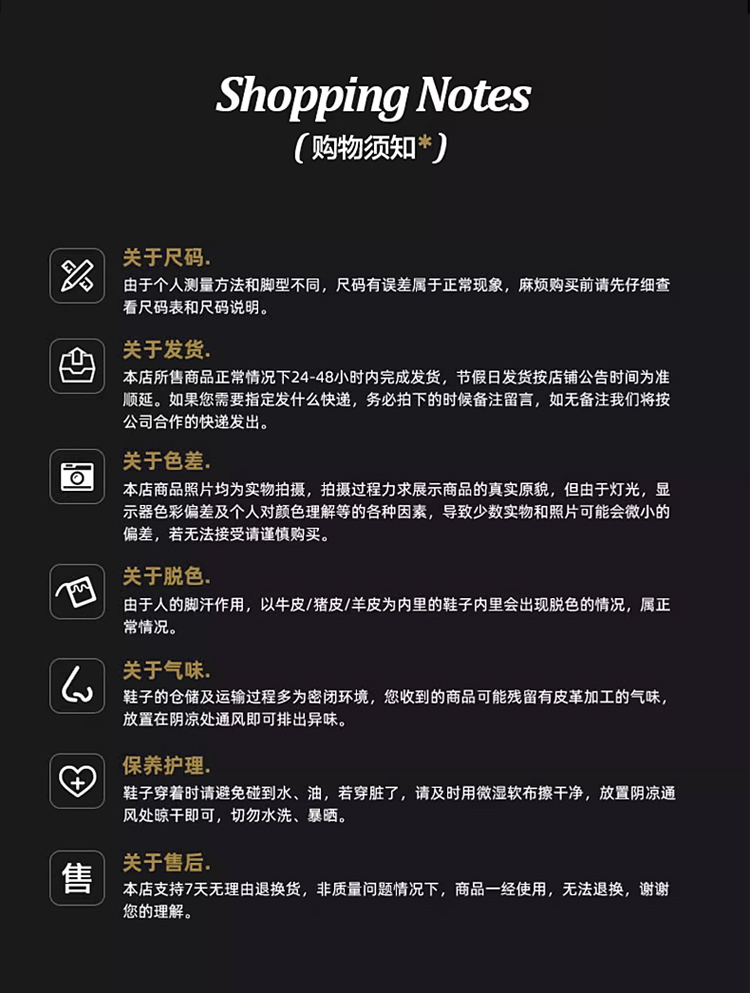 Shopping Notes
(购物须知*)

关于尺码.
由于个人测量方法和脚型不同，尺码有误差属于正常现象，麻烦购买前请先仔细查看尺码表和尺码说明。

关于发货.
本店所售商品正常情况下24-48小时内完成发货，节假日发货按店铺公告时间为准顺延。如果您需要指定发什么快递，务必拍下的时候备注留言，如无备注我们将按公司合作的快递发出。

关于色差.
本店商品照片均为实物拍摄，拍摄过程力求展示商品的真实原貌，但由于灯光，显示器色彩偏差及个人对颜色理解等的各种因素，导致少数实物和照片可能会微小的偏差，若无法接受请谨慎购买。

关于脱色.
由于人的脚汗作用，以牛皮/猪皮/羊皮为内里的鞋子内里会出现脱色的情况，属正常情况。

关于气味.
鞋子的仓储及运输过程多为密闭环境，您收到的商品可能残留有皮革加工的气味，放置在阴凉处通风即可排出异味。

保养护理.
鞋子穿着时请避免碰到水、油，若穿脏了，请及时用微湿软布擦干净，放置阴凉通风处晾干即可，切勿水洗、暴晒。

售
关于售后.
本店支持7天无理由退换货，非质量问题情况下，商品一经使用，无法退换，谢谢您的理解。